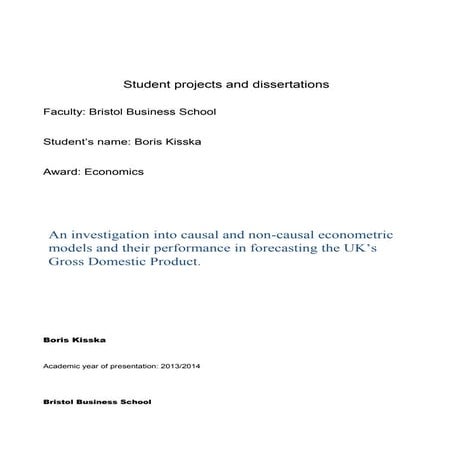 Student projects and dissertations

Faculty: Bristol Business School

Student's name: Boris Kisska

Award: Economics

An investigation into causal and non-causal econometric models and their performance in forecasting the UK's Gross Domestic Product.

Boris Kisska

Academic year of presentation: 2013/2014

Bristol Business School